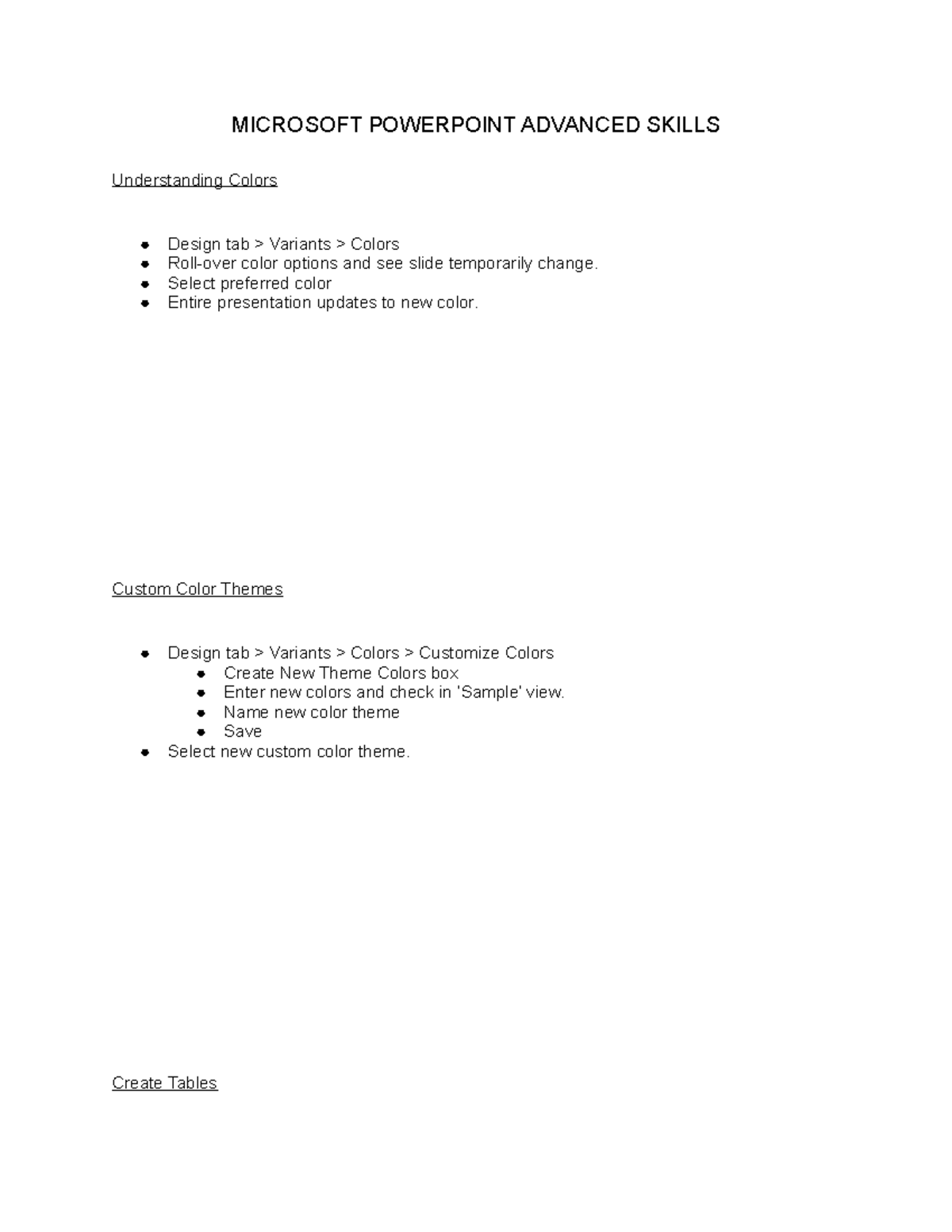 MICROSOFT POWERPOINT ADVANCED SKILLS

Understanding Colors

- Design tab > Variants > Colors
- Roll-over color options and see slide temporarily change.
- Select preferred color
- Entire presentation updates to new color.

Custom Color Themes

- Design tab > Variants > Colors > Customize Colors
  - Create New Theme Colors box
  - Enter new colors and check in 'Sample' view.
  - Name new color theme
  - Save
- Select new custom color theme.

Create Tables